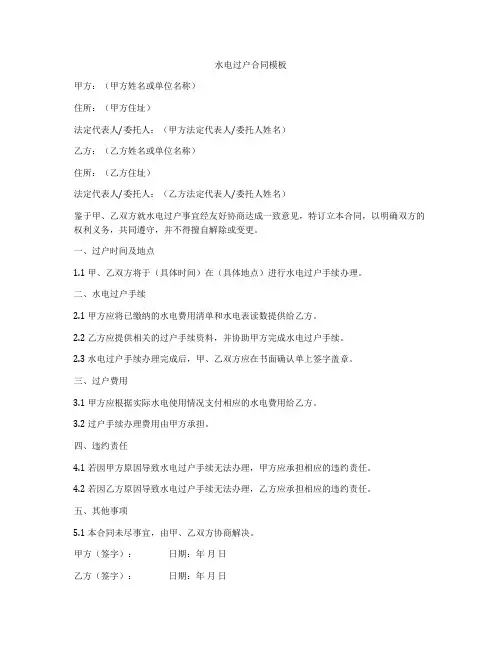 水电过户合同模板

甲方：（甲方姓名或单位名称）

住所：（甲方住址）

法定代表人/委托人：（甲方法定代表人/委托人姓名）

乙方：（乙方姓名或单位名称）

住所：（乙方住址）

法定代表人/委托人：（乙方法定代表人/委托人姓名）

鉴于甲、乙双方就水电过户事宜经友好协商达成一致意见，特订立本合同，以明确双方的权利义务，共同遵守，并不得擅自解除或变更。

一、过户时间及地点

1.1 甲、乙双方将于（具体时间）在（具体地点）进行水电过户手续办理。

二、水电过户手续

2.1 甲方应将已缴纳的水电费用清单和水电表读数提供给乙方。

2.2 乙方应提供相关的过户手续资料，并协助甲方完成水电过户手续。

2.3 水电过户手续办理完成后，甲、乙双方应在书面确认单上签字盖章。

三、过户费用

3.1 甲方应根据实际水电使用情况支付相应的水电费用给乙方。

3.2 过户手续办理费用由甲方承担。

四、违约责任

4.1 若因甲方原因导致水电过户手续无法办理，甲方应承担相应的违约责任。

4.2 若因乙方原因导致水电过户手续无法办理，乙方应承担相应的违约责任。

五、其他事项

5.1 本合同未尽事宜，由甲、乙双方协商解决。

甲方（签字）： 日期：年 月 日

乙方（签字）： 日期：年 月 日